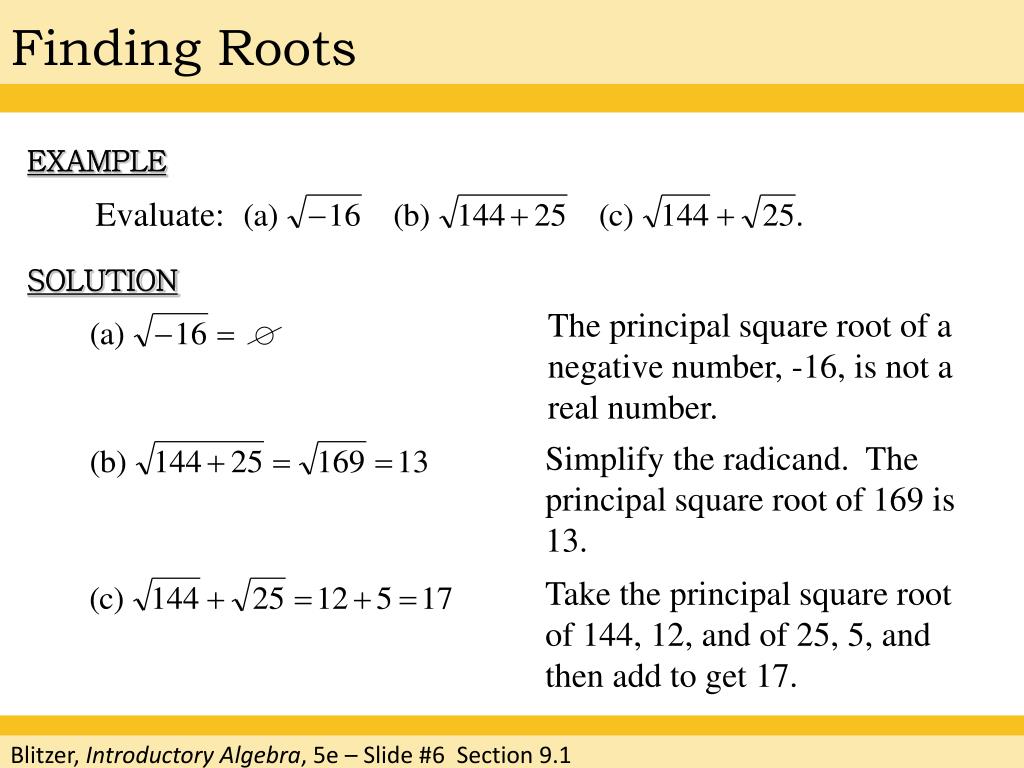 Finding Roots

EXAMPLE

Evaluate: (a) $\sqrt{-16}$ (b) $\sqrt{144+25}$ (c) $\sqrt{144}+\sqrt{25}$.

SOLUTION

(a) $\sqrt{-16} = \varnothing$

The principal square root of a negative number, -16, is not a real number.

(b) $\sqrt{144+25} = \sqrt{169} = 13$

Simplify the radicand. The principal square root of 169 is 13.

(c) $\sqrt{144}+\sqrt{25} = 12+5 = 17$

Take the principal square root of 144, 12, and of 25, 5, and then add to get 17.

Blitzer, Introductory Algebra, 5e – Slide #6 Section 9.1